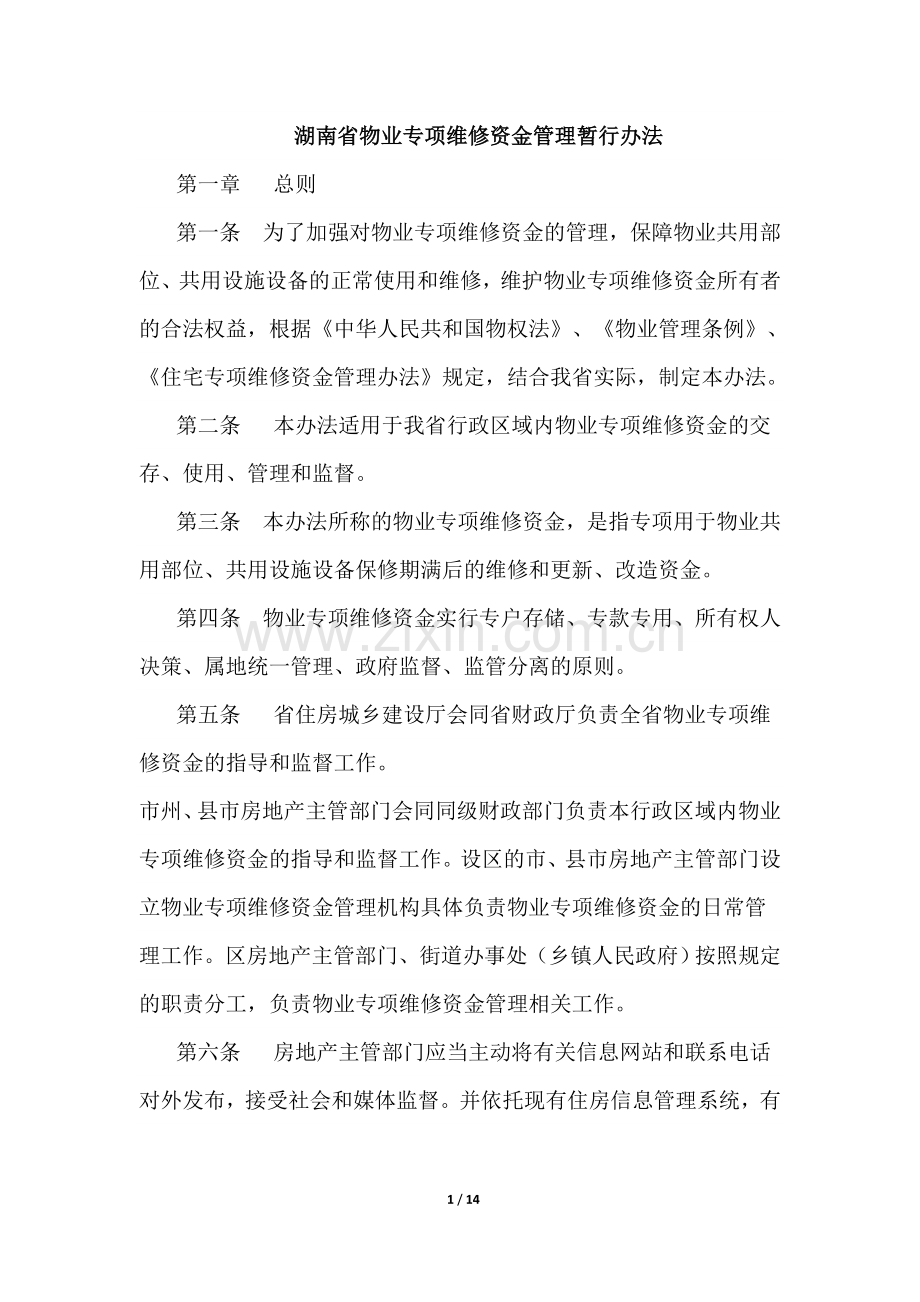 湖南省物业专项维修资金管理暂行办法

第一章　总则

第一条　为了加强对物业专项维修资金的管理，保障物业共用部位、共用设施设备的正常使用和维修，维护物业专项维修资金所有者的合法权益，根据《中华人民共和国物权法》、《物业管理条例》、《住宅专项维修资金管理办法》规定，结合我省实际，制定本办法。

第二条　本办法适用于我省行政区域内物业专项维修资金的交存、使用、管理和监督。

第三条　本办法所称的物业专项维修资金，是指专项用于物业共用部位、共用设施设备保修期满后的维修和更新、改造资金。

第四条　物业专项维修资金实行专户存储、专款专用、所有权人决策、属地统一管理、政府监督、监管分离的原则。

第五条　省住房城乡建设厅会同省财政厅负责全省物业专项维修资金的指导和监督工作。

市州、县市房地产主管部门会同同级财政部门负责本行政区域内物业专项维修资金的指导和监督工作。设区的市、县市房地产主管部门设立物业专项维修资金管理机构具体负责物业专项维修资金的日常管理工作。区房地产主管部门、街道办事处（乡镇人民政府）按照规定的职责分工，负责物业专项维修资金管理相关工作。

第六条　房地产主管部门应当主动将有关信息网站和联系电话对外发布，接受社会和媒体监督。并依托现有住房信息管理系统，有

1 / 14

www.zixin.com.cn